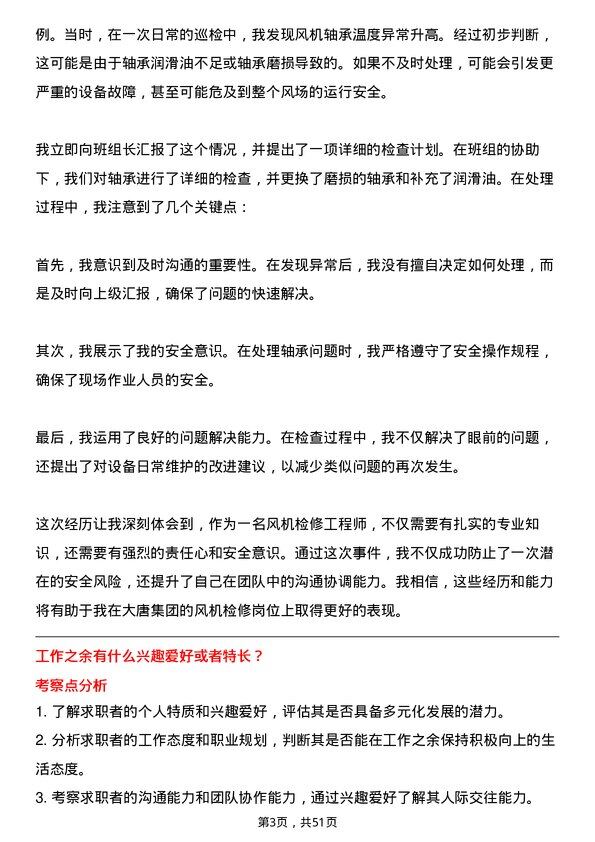 例。当时，在一次日常的巡检中，我发现风机轴承温度异常升高。经过初步判断，这可能是由于轴承润滑油不足或轴承磨损导致的。如果不及时处理，可能会引发更严重的设备故障，甚至可能危及到整个风场的运行安全。

我立即向班组长汇报了这个情况，并提出了一项详细的检查计划。在班组的协助下，我们对轴承进行了详细的检查，并更换了磨损的轴承和补充了润滑油。在处理过程中，我注意到了几个关键点：

首先，我意识到及时沟通的重要性。在发现异常后，我没有擅自决定如何处理，而是及时向上级汇报，确保了问题的快速解决。

其次，我展示了我的安全意识。在处理轴承问题时，我严格遵守了安全操作规程，确保了现场作业人员的安全。

最后，我运用了良好的问题解决能力。在检查过程中，我不仅解决了眼前的问题，还提出了对设备日常维护的改进建议，以减少类似问题的再次发生。

这次经历让我深刻体会到，作为一名风机检修工程师，不仅需要有扎实的专业知识，还需要有强烈的责任心和安全意识。通过这次事件，我不仅成功防止了一次潜在的安全风险，还提升了自己在团队中的沟通协调能力。我相信，这些经历和能力将有助于我在大唐集团的风机检修岗位上取得更好的表现。

工作之余有什么兴趣爱好或者特长？

考察点分析

1. 了解求职者的个人特质和兴趣爱好，评估其是否具备多元化发展的潜力。

2. 分析求职者的工作态度和职业规划，判断其是否能在工作之余保持积极向上的生活态度。

3. 考察求职者的沟通能力和团队协作能力，通过兴趣爱好了解其人际交往能力。

第3页，共51页